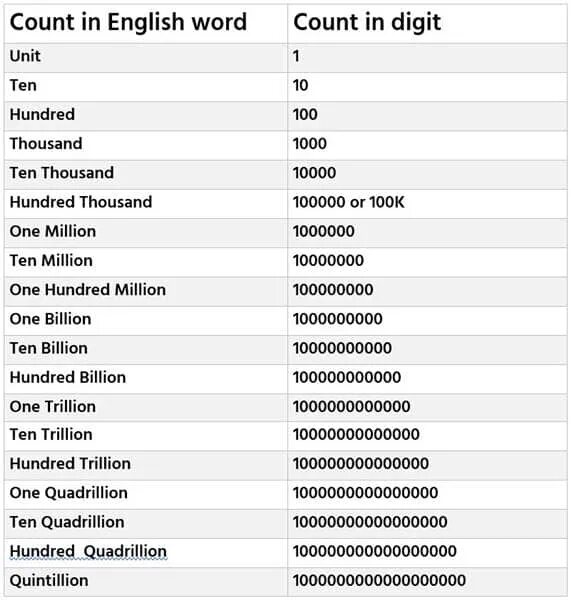 | Count in English word | Count in digit |
|---|---|
| Unit | 1 |
| Ten | 10 |
| Hundred | 100 |
| Thousand | 1000 |
| Ten Thousand | 10000 |
| Hundred Thousand | 100000 or 100K |
| One Million | 1000000 |
| Ten Million | 10000000 |
| One Hundred Million | 100000000 |
| One Billion | 1000000000 |
| Ten Billion | 10000000000 |
| Hundred Billion | 100000000000 |
| One Trillion | 1000000000000 |
| Ten Trillion | 10000000000000 |
| Hundred Trillion | 100000000000000 |
| One Quadrillion | 1000000000000000 |
| Ten Quadrillion | 10000000000000000 |
| Hundred  Quadrillion | 100000000000000000 |
| Quintillion | 1000000000000000000 |